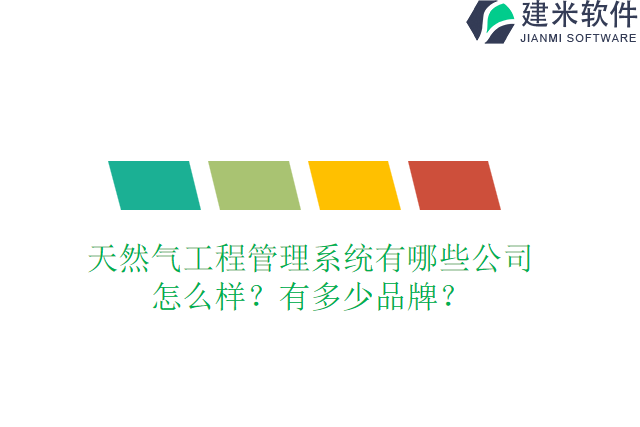 建米软件
JIANMI SOFTWARE

天然气工程管理系统有哪些公司怎么样？有多少品牌？